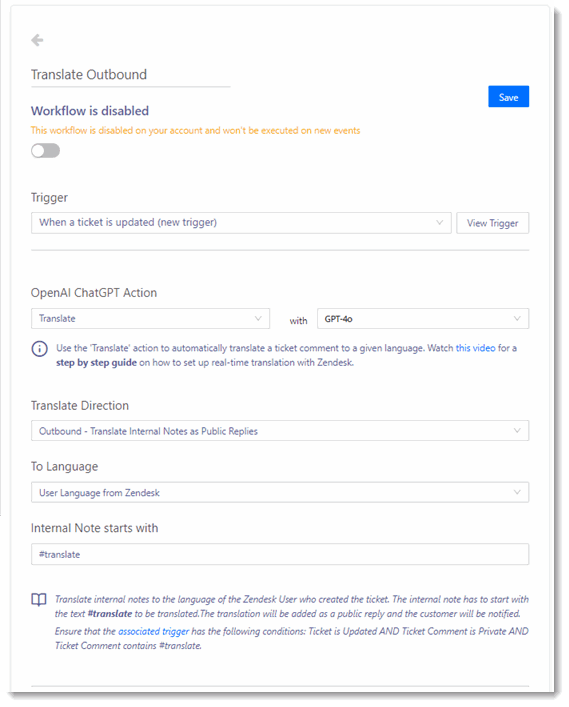 Translate Outbound

Save

Workflow is disabled

This workflow is disabled on your account and won't be executed on new events

Trigger

When a ticket is updated (new trigger)

View Trigger

OpenAI ChatGPT Action

Translate

with

GPT-4o

Use the 'Translate' action to automatically translate a ticket comment to a given language. Watch this video for a step by step guide on how to set up real-time translation with Zendesk.

Translate Direction

Outbound - Translate Internal Notes as Public Replies

To Language

User Language from Zendesk

Internal Note starts with

#translate

Translate internal notes to the language of the Zendesk User who created the ticket. The internal note has to start with the text #translate to be translated.The translation will be added as a public reply and the customer will be notified.

Ensure that the associated trigger has the following conditions: Ticket is Updated AND Ticket Comment is Private AND Ticket Comment contains #translate.